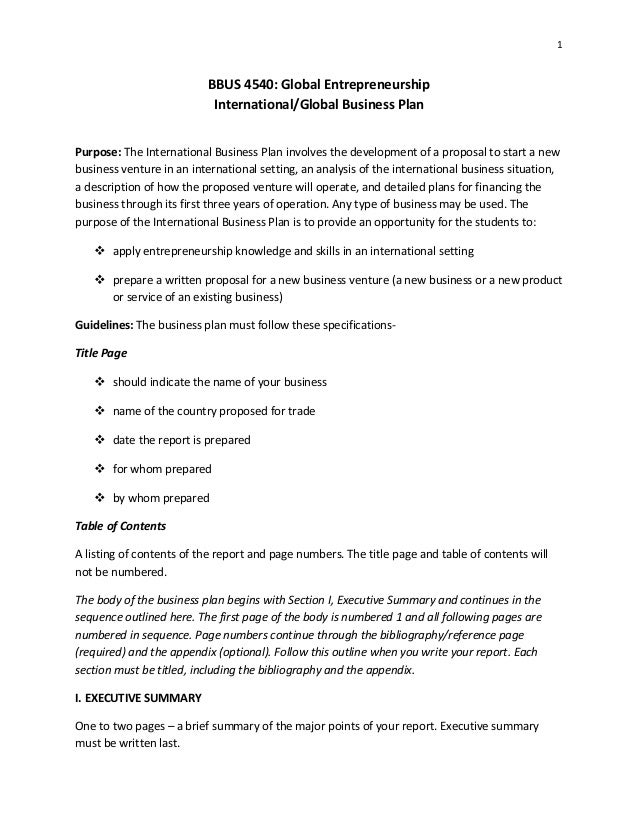 1

BBUS 4540: Global Entrepreneurship
International/Global Business Plan

Purpose: The International Business Plan involves the development of a proposal to start a new business venture in an international setting, an analysis of the international business situation, a description of how the proposed venture will operate, and detailed plans for financing the business through its first three years of operation. Any type of business may be used. The purpose of the International Business Plan is to provide an opportunity for the students to:

❖ apply entrepreneurship knowledge and skills in an international setting

❖ prepare a written proposal for a new business venture (a new business or a new product or service of an existing business)

Guidelines: The business plan must follow these specifications-

Title Page

❖ should indicate the name of your business

❖ name of the country proposed for trade

❖ date the report is prepared

❖ for whom prepared

❖ by whom prepared

Table of Contents

A listing of contents of the report and page numbers. The title page and table of contents will not be numbered.

The body of the business plan begins with Section I, Executive Summary and continues in the sequence outlined here. The first page of the body is numbered 1 and all following pages are numbered in sequence. Page numbers continue through the bibliography/reference page (required) and the appendix (optional). Follow this outline when you write your report. Each section must be titled, including the bibliography and the appendix.

I. EXECUTIVE SUMMARY

One to two pages – a brief summary of the major points of your report. Executive summary must be written last.